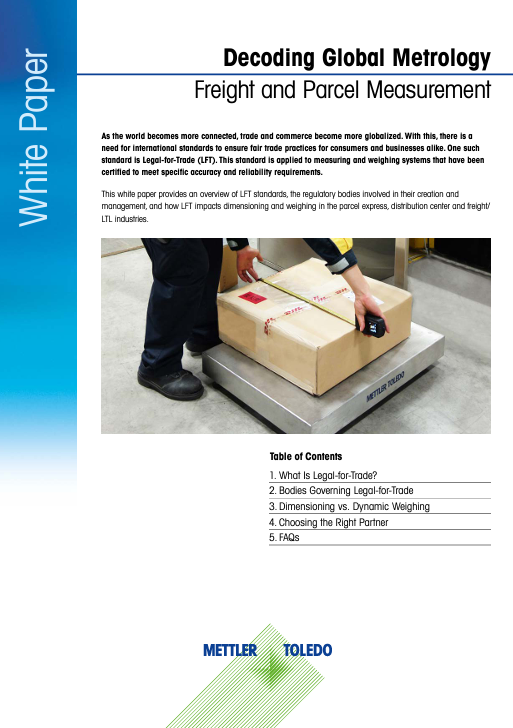 White Paper

Decoding Global Metrology
Freight and Parcel Measurement

As the world becomes more connected, trade and commerce become more globalized. With this, there is a need for international standards to ensure fair trade practices for consumers and businesses alike. One such standard is Legal-for-Trade (LFT). This standard is applied to measuring and weighing systems that have been certified to meet specific accuracy and reliability requirements.

This white paper provides an overview of LFT standards, the regulatory bodies involved in their creation and management, and how LFT impacts dimensioning and weighing in the parcel express, distribution center and freight/LTL industries.

METTLER TOLEDO

Table of Contents
1. What Is Legal-for-Trade?
2. Bodies Governing Legal-for-Trade
3. Dimensioning vs. Dynamic Weighing
4. Choosing the Right Partner
5. FAQs

METTLER TOLEDO